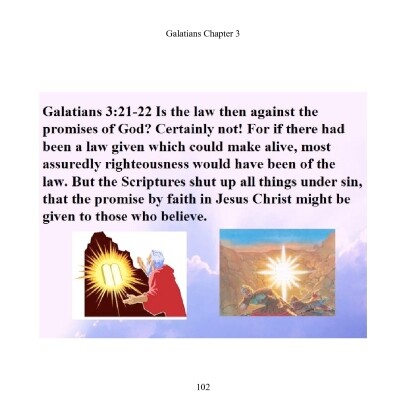 Galatians Chapter 3

Galatians 3:21-22 Is the law then against the promises of God? Certainly not! For if there had been a law given which could make alive, most assuredly righteousness would have been of the law. But the Scriptures shut up all things under sin, that the promise by faith in Jesus Christ might be given to those who believe.

102